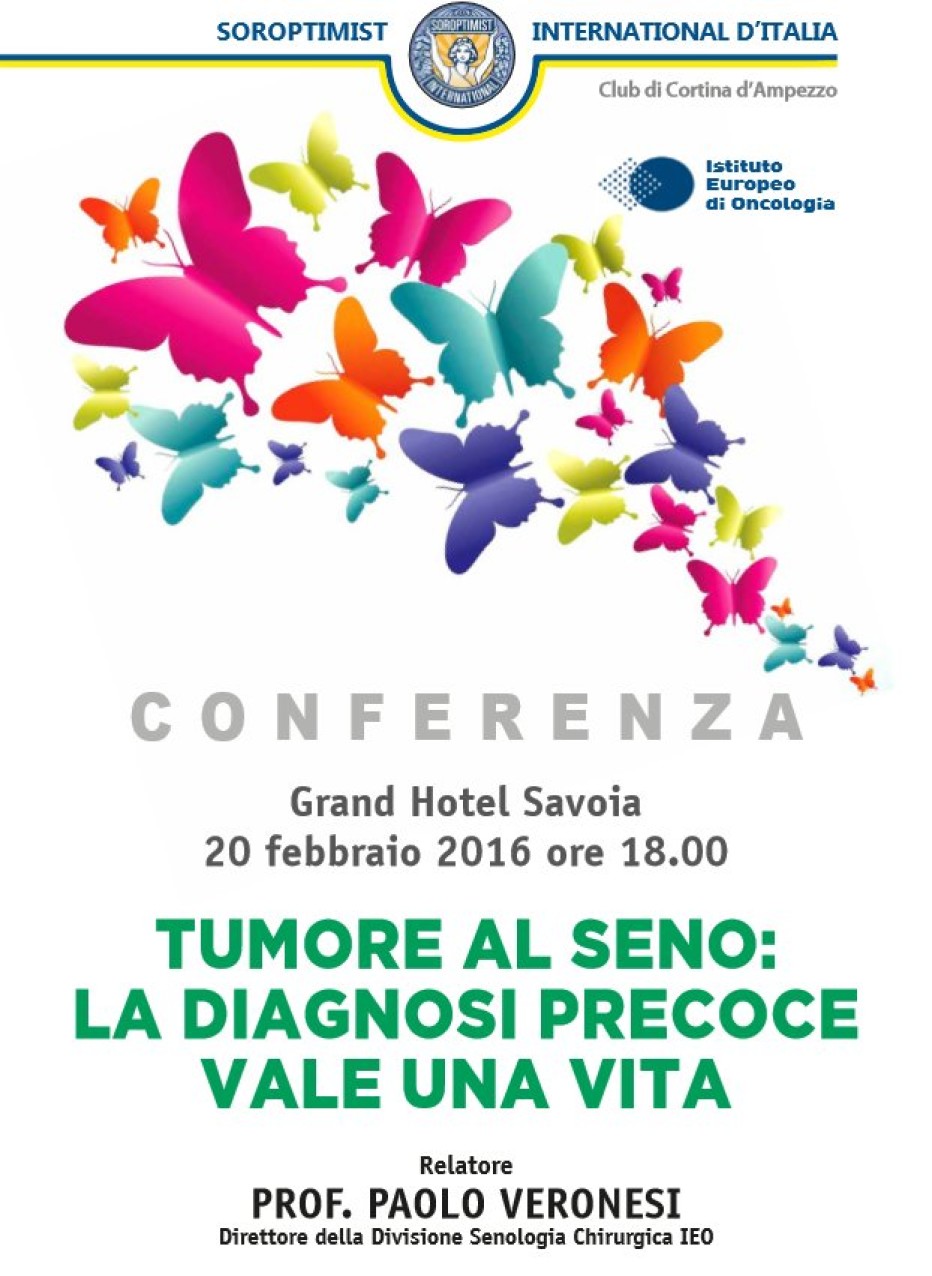 SOROPTIMIST INTERNATIONAL D'ITALIA

SOROPTIMIST INTERNATIONAL

Club di Cortina d'Ampezzo

Istituto Europeo di Oncologia

CONFERENZA

Grand Hotel Savoia
20 febbraio 2016 ore 18.00

TUMORE AL SENO:
LA DIAGNOSI PRECOCE
VALE UNA VITA

Relatore
PROF. PAOLO VERONESI
Direttore della Divisione Senologia Chirurgica IEO